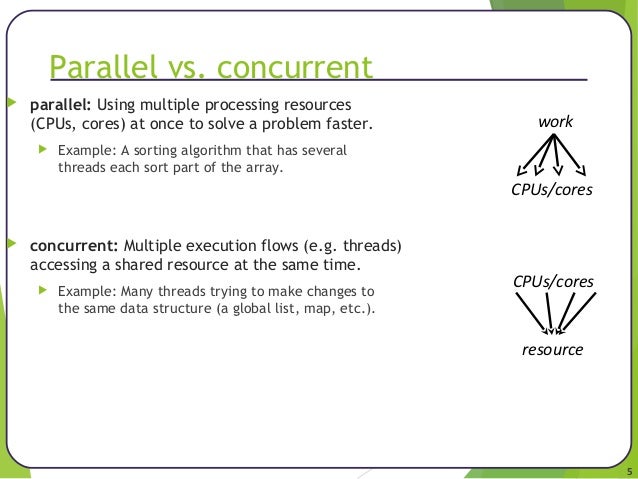 Parallel vs. concurrent

parallel: Using multiple processing resources (CPUs, cores) at once to solve a problem faster.

Example: A sorting algorithm that has several threads each sort part of the array.

work

CPUs/cores

concurrent: Multiple execution flows (e.g. threads) accessing a shared resource at the same time.

Example: Many threads trying to make changes to the same data structure (a global list, map, etc.).

CPUs/cores

resource

5